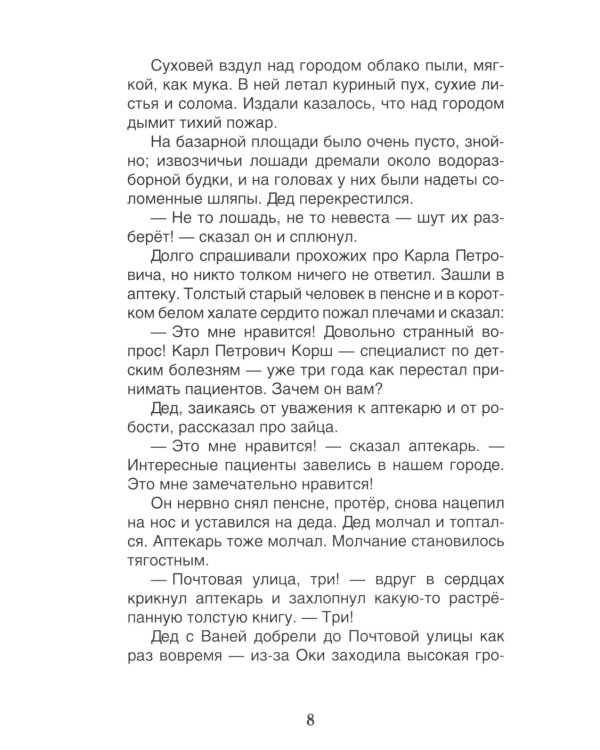 Суховей вздул над городом облако пыли, мягкой, как мука. В ней летал куриный пух, сухие листья и солома. Издали казалось, что над городом дымит тихий пожар.

На базарной площади было очень пусто, знойно; извозчичьи лошади дремали около водоразборной будки, и на головах у них были надеты соломенные шляпы. Дед перекрестился.

— Не то лошадь, не то невеста — шут их разберёт! — сказал он и сплюнул.

Долго спрашивали прохожих про Карла Петровича, но никто толком ничего не ответил. Зашли в аптеку. Толстый старый человек в пенсне и в коротком белом халате сердито пожал плечами и сказал:

— Это мне нравится! Довольно странный вопрос! Карл Петрович Корш — специалист по детским болезням — уже три года как перестал принимать пациентов. Зачем он вам?

Дед, заикаясь от уважения к аптекарю и от робости, рассказал про зайца.

— Это мне нравится! — сказал аптекарь. — Интересные пациенты завелись в нашем городе. Это мне замечательно нравится!

Он нервно снял пенсне, протёр, снова нацепил на нос и уставился на деда. Дед молчал и топтался. Аптекарь тоже молчал. Молчание становилось тягостным.

— Почтовая улица, три! — вдруг в сердцах крикнул аптекарь и захлопнул какую-то растрёпанную толстую книгу. — Три!

Дед с Ваней добрели до Почтовой улицы как раз вовремя — из-за Оки заходила высокая гро-

8